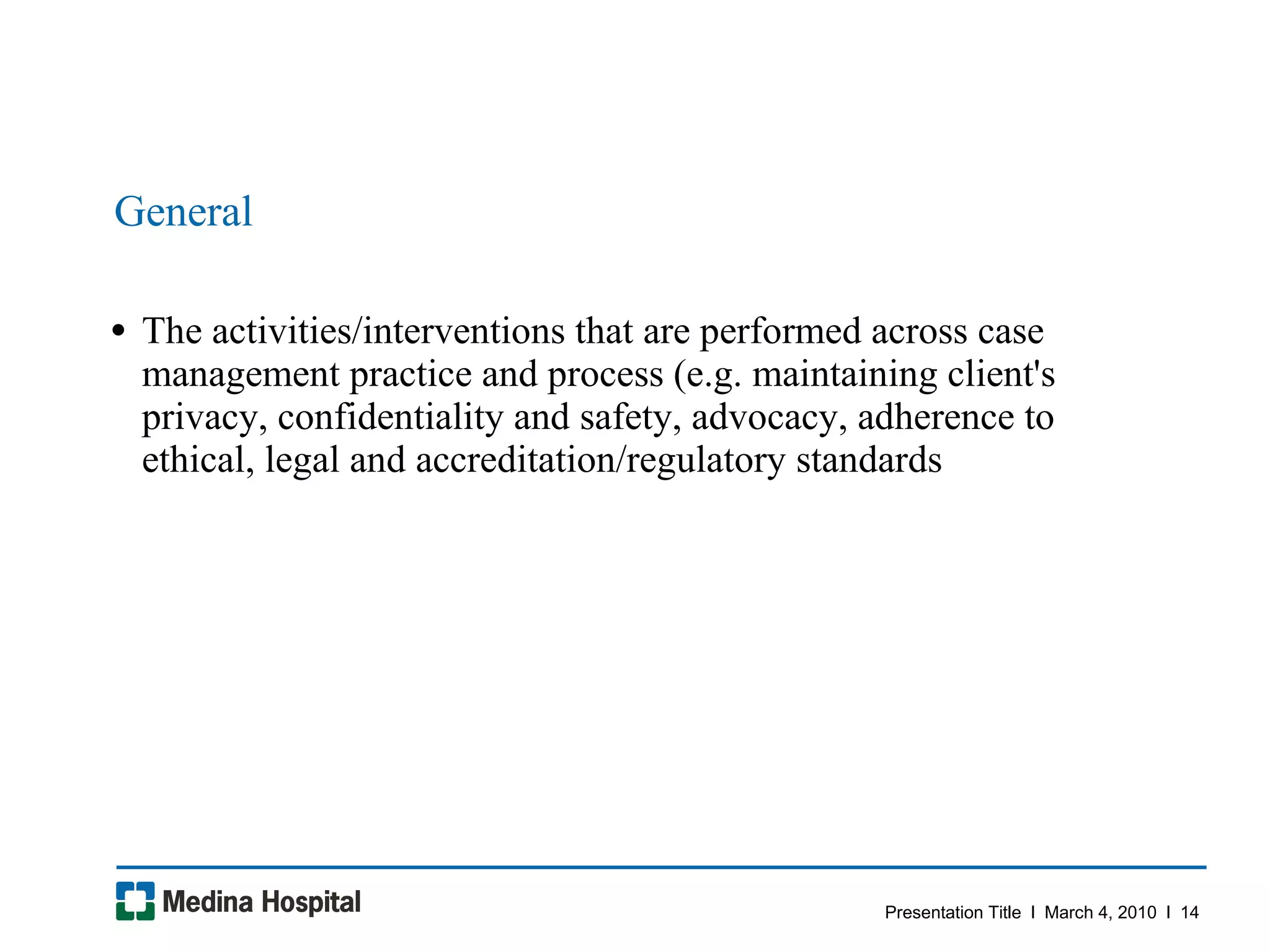 General

• The activities/interventions that are performed across case management practice and process (e.g. maintaining client's privacy, confidentiality and safety, advocacy, adherence to ethical, legal and accreditation/regulatory standards

Medina Hospital

Presentation Title I March 4, 2010 I 14